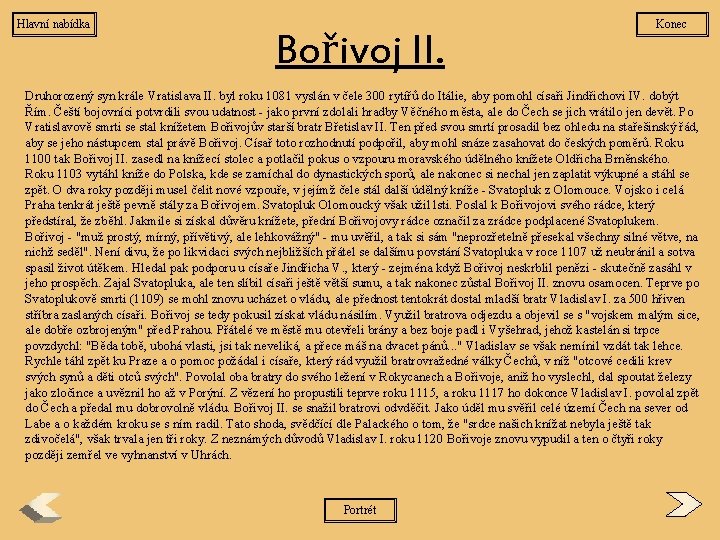 Hlavní nabídka

Konec

Bořivoj II.

Druhorozený syn krále Vratislava II. byl roku 1081 vyslán v čele 300 rytířů do Itálie, aby pomohl císaři Jindřichovi IV. dobýt Řím. Čeští bojovníci potvrdili svou udatnost - jako první zdolali hradby Věčného města, ale do Čech se jich vrátilo jen devět. Po Vratislavově smrti se stal knížetem Bořivojův starší bratr Břetislav II. Ten před svou smrtí prosadil bez ohledu na stařešinský řád, aby se jeho nástupcem stal právě Bořivoj. Císař toto rozhodnutí podpořil, aby mohl snáze zasahovat do českých poměrů. Roku 1100 tak Bořivoj II. zasedl na knížecí stolec a potlačil pokus o vzpouru moravského údělného knížete Oldřicha Brněnského. Roku 1103 vytáhl kníže do Polska, kde se zamíchal do dynastických sporů, ale nakonec si nechal jen zaplatit výkupné a stáhl se zpět. O dva roky později musel čelit nové vzpouře, v jejímž čele stál další údělný kníže - Svatopluk z Olomouce. Vojsko i celá Praha tenkrát ještě pevně stály za Bořivojem. Svatopluk Olomoucký však užil lsti. Poslal k Bořivojovi svého rádce, který předstíral, že zběhl. Jakmile si získal důvěru knížete, přední Bořivojovy rádce označil za zrádce podplacené Svatoplukem. Bořivoj - "muž prostý, mírný, přívětivý, ale lehkovážný" - mu uvěřil, a tak si sám "neprozřetelně přesekal všechny silné větve, na nichž seděl". Není divu, že po likvidaci svých nejbližších přátel se dalšímu povstání Svatopluka v roce 1107 už neubránil a sotva spasil život útěkem. Hledal pak podporu u císaře Jindřicha V., který - zejména když Bořivoj neskrblil penězi - skutečně zasáhl v jeho prospěch. Zajal Svatopluka, ale ten slíbil císaři ještě větší sumu, a tak nakonec zůstal Bořivoj II. znovu osamocen. Teprve po Svatoplukově smrti (1109) se mohl znovu ucházet o vládu, ale přednost tentokrát dostal mladší bratr Vladislav I. za 500 hřiven stříbra zaslaných císaři. Bořivoj se tedy pokusil získat vládu násilím. Využil bratrova odjezdu a objevil se s "vojskem malým sice, ale dobře ozbrojeným" před Prahou. Přátelé ve městě mu otevřeli brány a bez boje padl i Vyšehrad, jehož kastelán si trpce povzdychl: "Běda tobě, ubohá vlasti, jsi tak neveliká, a přece máš na dvacet pánů..." Vladislav se však nemínil vzdát tak lehce. Rychle táhl zpět ku Praze a o pomoc požádal i císaře, který rád využil bratrovražedné války Čechů, v níž "otcové cedili krev svých synů a děti otců svých". Povolal oba bratry do svého ležení v Rokycanech a Bořivoje, aniž ho vyslechl, dal spoutat železy jako zločince a uvěznil ho až v Porýní. Z vězení ho propustili teprve roku 1115, a roku 1117 ho dokonce Vladislav I. povolal zpět do Čech a předal mu dobrovolně vládu. Bořivoj II. se snažil bratrovi odvděčit. Jako úděl mu svěřil celé území Čech na sever od Labe a o každém kroku se s ním radil. Tato shoda, svědčící dle Palackého o tom, že "srdce našich knížat nebyla ještě tak zdivočelá", však trvala jen tři roky. Z neznámých důvodů Vladislav I. roku 1120 Bořivoje znovu vypudil a ten o čtyři roky později zemřel ve vyhnanství v Uhrách.

Portrét